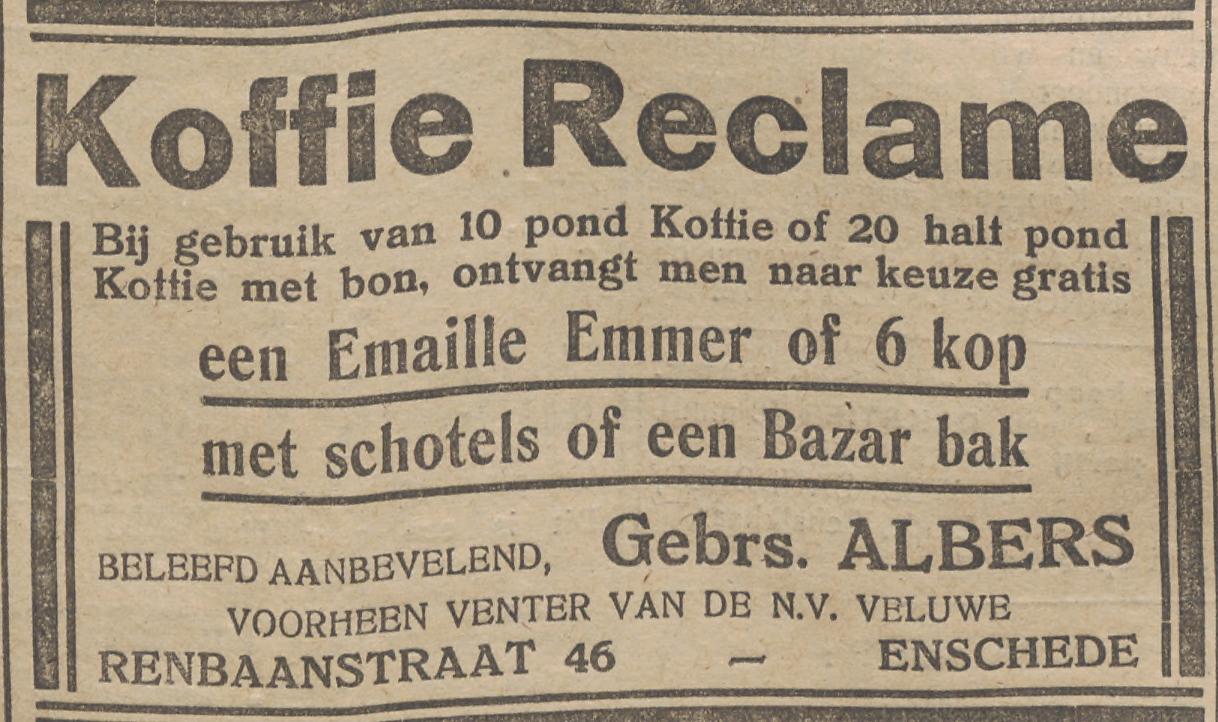 Koffie Reclame

Bij gebruik van 10 pond Koffie of 20 half pond Koffie met bon, ontvangt men naar keuze gratis

een Emaille Emmer of 6 kop

met schotels of een Bazar bak

BELEEFD AANBEVELEND, Gebrs. ALBERS

VOORHEEN VENTER VAN DE N.V. VELUWE

RENBAANSTRAAT 46 — ENSCHEDE